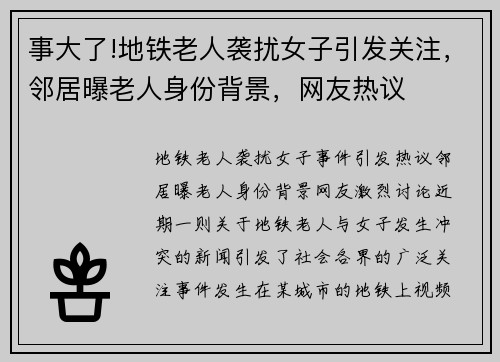 事大了!地铁老人袭扰女子引发关注，邻居曝老人身份背景，网友热议

地铁老人袭扰女子事件引发热议邻居曝老人身份背景网友激烈讨论近期一则关于地铁老人与女子发生冲突的新闻引发了社会各界的广泛关注事件发生在某城市的地铁上视频